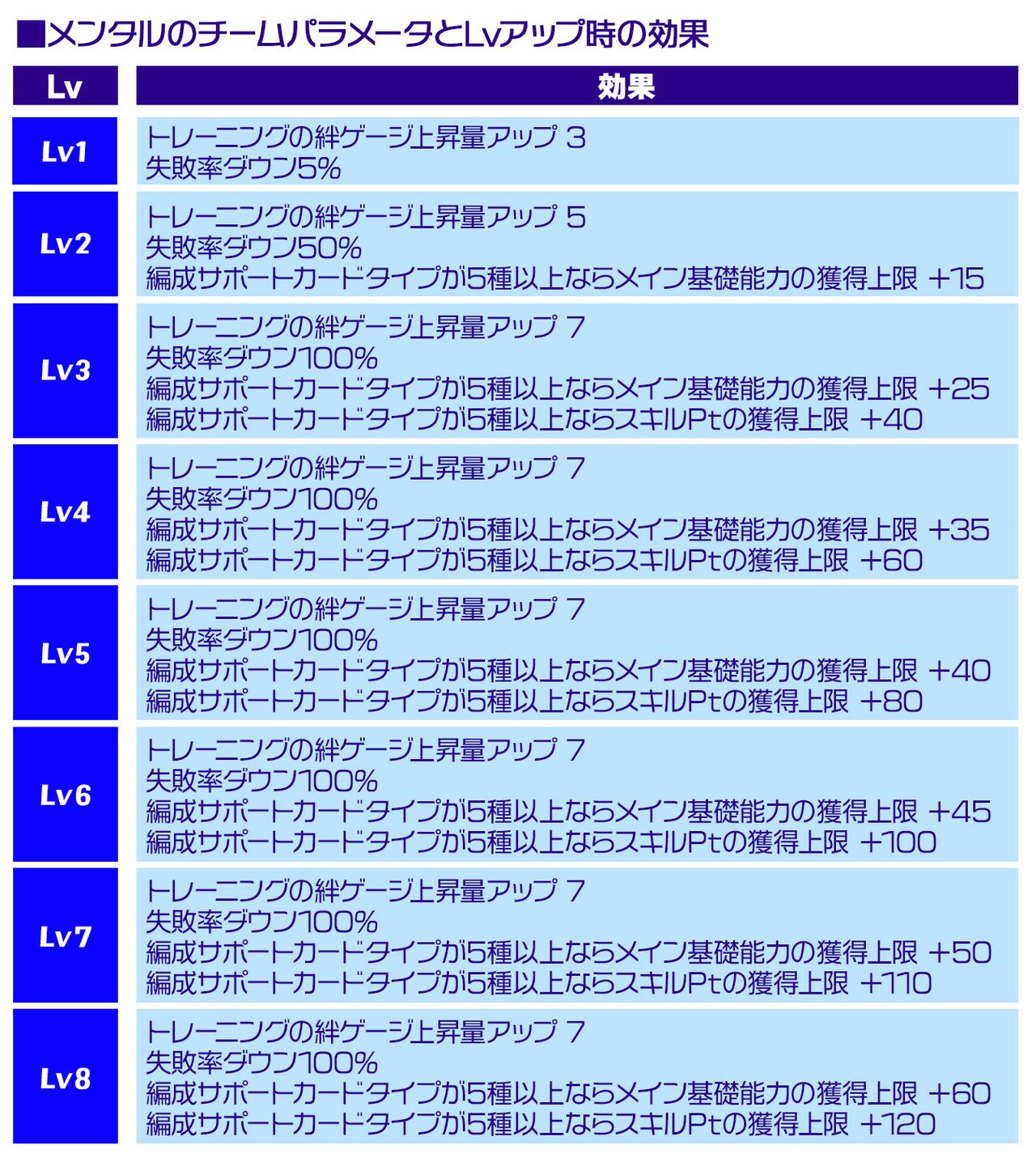 ■メンタルのチームパラメータとLvアップ時の効果

| Lv | 効果 |
|---|---|
| Lv1 | トレーニングの絆ゲージ上昇量アップ 3<br>失敗率ダウン5% |
| Lv2 | トレーニングの絆ゲージ上昇量アップ 5<br>失敗率ダウン50%<br>編成サポートカードタイプが5種以上ならメイン基礎能力の獲得上限 +15 |
| Lv3 | トレーニングの絆ゲージ上昇量アップ 7<br>失敗率ダウン100%<br>編成サポートカードタイプが5種以上ならメイン基礎能力の獲得上限 +25<br>編成サポートカードタイプが5種以上ならスキルPtの獲得上限 +40 |
| Lv4 | トレーニングの絆ゲージ上昇量アップ 7<br>失敗率ダウン100%<br>編成サポートカードタイプが5種以上ならメイン基礎能力の獲得上限 +35<br>編成サポートカードタイプが5種以上ならスキルPtの獲得上限 +60 |
| Lv5 | トレーニングの絆ゲージ上昇量アップ 7<br>失敗率ダウン100%<br>編成サポートカードタイプが5種以上ならメイン基礎能力の獲得上限 +40<br>編成サポートカードタイプが5種以上ならスキルPtの獲得上限 +80 |
| Lv6 | トレーニングの絆ゲージ上昇量アップ 7<br>失敗率ダウン100%<br>編成サポートカードタイプが5種以上ならメイン基礎能力の獲得上限 +45<br>編成サポートカードタイプが5種以上ならスキルPtの獲得上限 +100 |
| Lv7 | トレーニングの絆ゲージ上昇量アップ 7<br>失敗率ダウン100%<br>編成サポートカードタイプが5種以上ならメイン基礎能力の獲得上限 +50<br>編成サポートカードタイプが5種以上ならスキルPtの獲得上限 +110 |
| Lv8 | トレーニングの絆ゲージ上昇量アップ 7<br>失敗率ダウン100%<br>編成サポートカードタイプが5種以上ならメイン基礎能力の獲得上限 +60<br>編成サポートカードタイプが5種以上ならスキルPtの獲得上限 +120 |